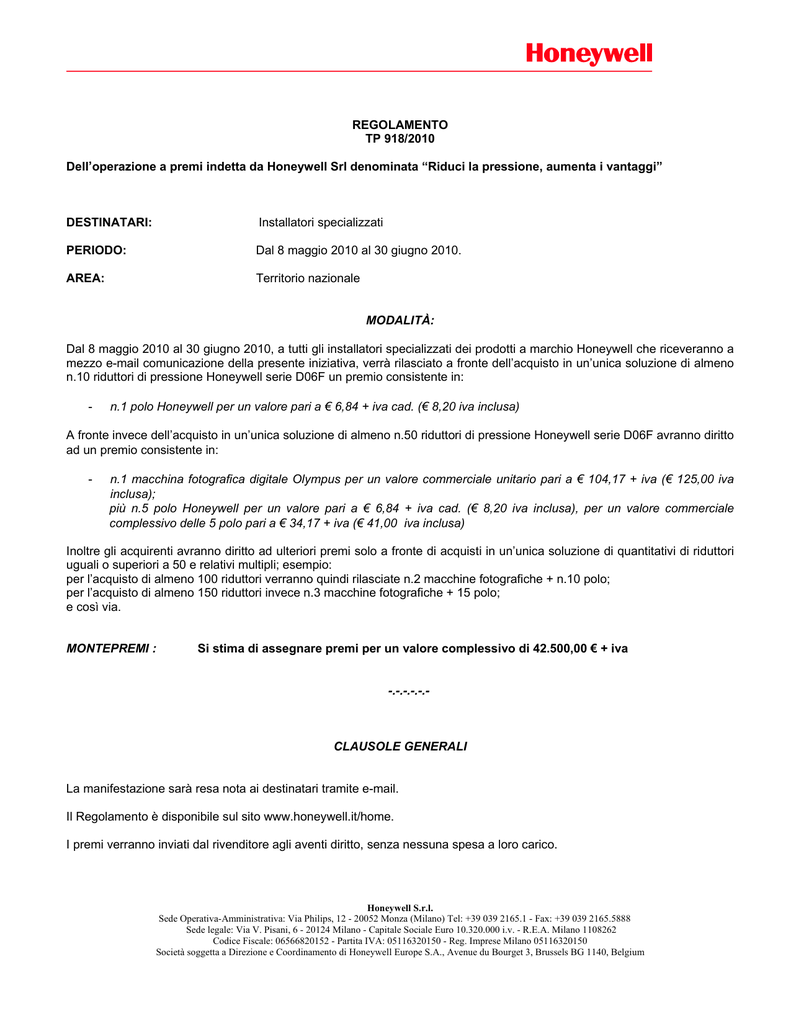 Honeywell

REGOLAMENTO
TP 918/2010

Dell'operazione a premi indetta da Honeywell Srl denominata "Riduci la pressione, aumenta i vantaggi"

DESTINATARI: Installatori specializzati

PERIODO: Dal 8 maggio 2010 al 30 giugno 2010.

AREA: Territorio nazionale

MODALITÀ:

Dal 8 maggio 2010 al 30 giugno 2010, a tutti gli installatori specializzati dei prodotti a marchio Honeywell che riceveranno a mezzo e-mail comunicazione della presente iniziativa, verrà rilasciato a fronte dell'acquisto in un'unica soluzione di almeno n.10 riduttori di pressione Honeywell serie D06F un premio consistente in:

- n.1 polo Honeywell per un valore pari a € 6,84 + iva cad. (€ 8,20 iva inclusa)

A fronte invece dell'acquisto in un'unica soluzione di almeno n.50 riduttori di pressione Honeywell serie D06F avranno diritto ad un premio consistente in:

- n.1 macchina fotografica digitale Olympus per un valore commerciale unitario pari a € 104,17 + iva (€ 125,00 iva inclusa);
più n.5 polo Honeywell per un valore pari a € 6,84 + iva cad. (€ 8,20 iva inclusa), per un valore commerciale complessivo delle 5 polo pari a € 34,17 + iva (€ 41,00 iva inclusa)

Inoltre gli acquirenti avranno diritto ad ulteriori premi solo a fronte di acquisti in un'unica soluzione di quantitativi di riduttori uguali o superiori a 50 e relativi multipli; esempio:
per l'acquisto di almeno 100 riduttori verranno quindi rilasciate n.2 macchine fotografiche + n.10 polo;
per l'acquisto di almeno 150 riduttori invece n.3 macchine fotografiche + 15 polo;
e così via.

MONTEPREMI : Si stima di assegnare premi per un valore complessivo di 42.500,00 € + iva

-.-.-.-.-.-

CLAUSOLE GENERALI

La manifestazione sarà resa nota ai destinatari tramite e-mail.

Il Regolamento è disponibile sul sito www.honeywell.it/home.

I premi verranno inviati dal rivenditore agli aventi diritto, senza nessuna spesa a loro carico.

Honeywell S.r.l.
Sede Operativa-Amministrativa: Via Philips, 12 - 20052 Monza (Milano) Tel: +39 039 2165.1 - Fax: +39 039 2165.5888
Sede legale: Via V. Pisani, 6 - 20124 Milano - Capitale Sociale Euro 10.320.000 i.v. - R.E.A. Milano 1108262
Codice Fiscale: 06566820152 - Partita IVA: 05116320150 - Reg. Imprese Milano 05116320150
Società soggetta a Direzione e Coordinamento di Honeywell Europe S.A., Avenue du Bourget 3, Brussels BG 1140, Belgium